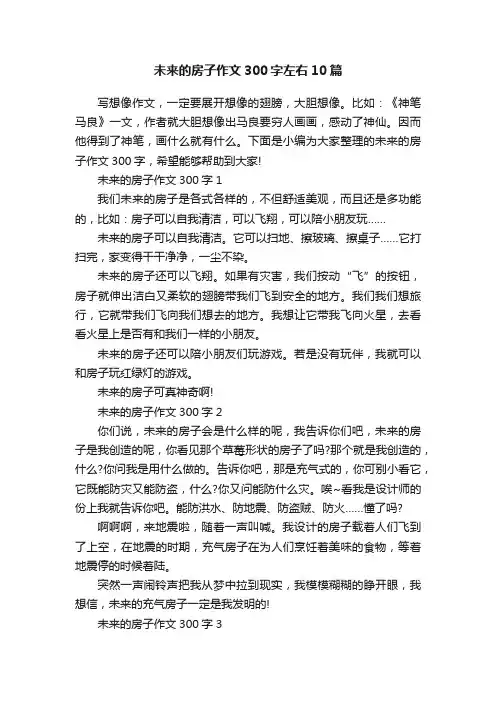 未来的房子作文300字左右10篇

写想像作文，一定要展开想像的翅膀，大胆想像。比如：《神笔马良》一文，作者就大胆想像出马良要穷人画画，感动了神仙。因而他得到了神笔，画什么就有什么。下面是小编为大家整理的未来的房子作文300字，希望能够帮助到大家!

未来的房子作文300字1

我们未来的房子是各式各样的，不但舒适美观，而且还是多功能的，比如：房子可以自我清洁，可以飞翔，可以陪小朋友玩……

未来的房子可以自我清洁。它可以扫地、擦玻璃、擦桌子……它打扫完，家变得干干净净，一尘不染。

未来的房子还可以飞翔。如果有灾害，我们按动“飞”的按钮，房子就伸出洁白又柔软的翅膀带我们飞到安全的地方。我们我们想旅行，它就带我们飞向我们想去的地方。我想让它带我飞向火星，去看看火星上是否有和我们一样的小朋友。

未来的房子还可以陪小朋友们玩游戏。若是没有玩伴，我就可以和房子玩红绿灯的游戏。

未来的房子可真神奇啊!

未来的房子作文300字2

你们说，未来的房子会是什么样的呢，我告诉你们吧，未来的房子是我创造的呢，你看见那个草莓形状的房子了吗?那个就是我创造的，什么?你问我是用什么做的。告诉你吧，那是充气式的，你可别小看它，它既能防灾又能防盗，什么?你又问能防什么灾。唉~看我是设计师的份上我就告诉你吧。能防洪水、防地震、防盗贼、防火……懂了吗?

啊啊啊，来地震啦，随着一声叫喊。我设计的房子载着人们飞到了上空，在地震的时期，充气房子在为人们烹饪着美味的食物，等着地震停的时候着陆。

突然一声闹铃声把我从梦中拉到现实，我模模糊糊的睁开眼，我想信，未来的充气房子一定是我发明的!

未来的房子作文300字3